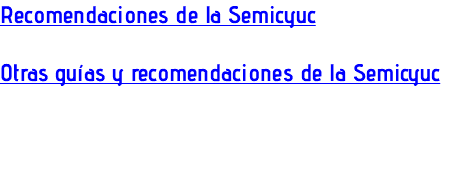 Recomendaciones de la Semicyuc

Otras guías y recomendaciones de la Semicyuc